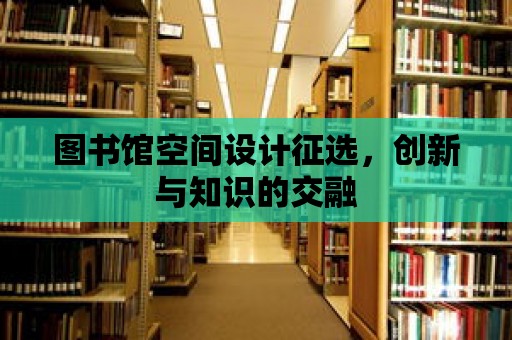 图书馆空间设计征选，创新与知识的交融